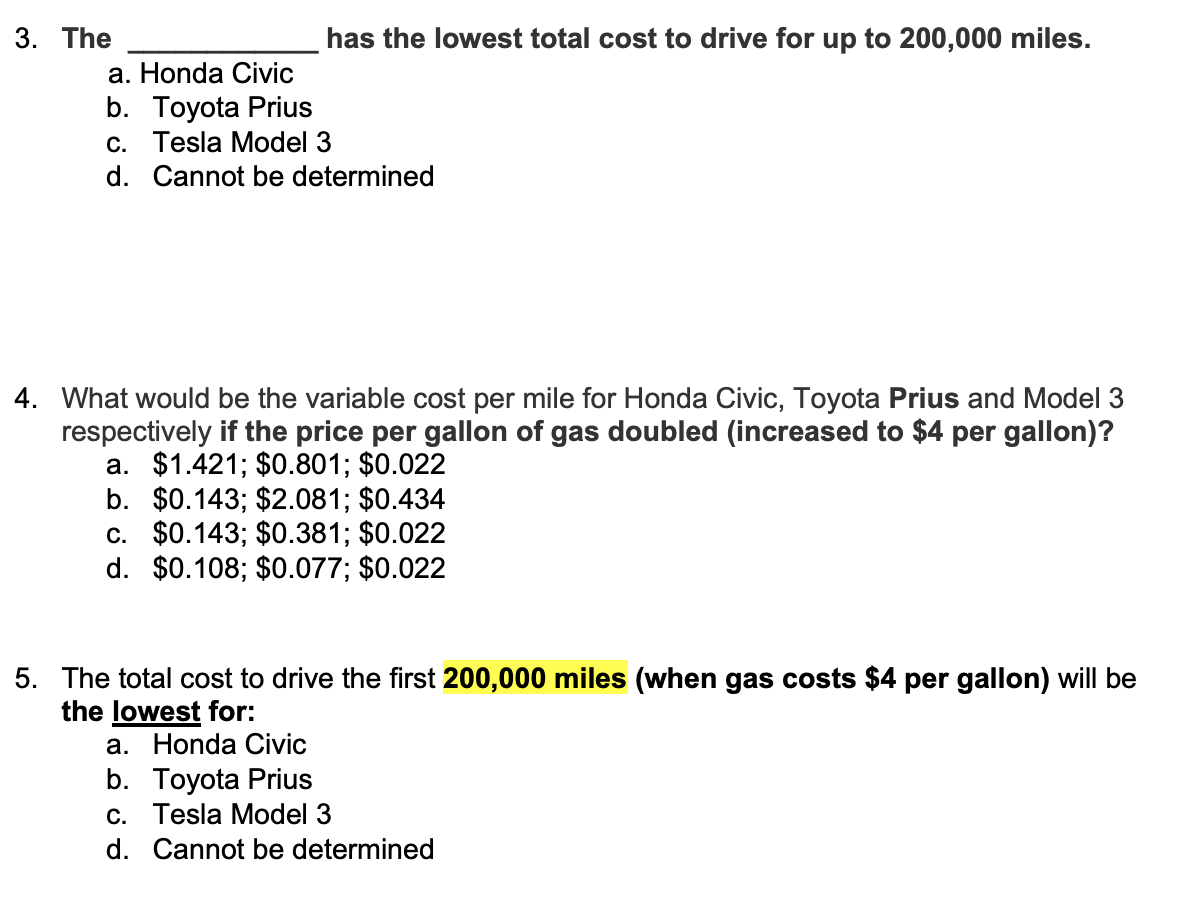 3. The ____ has the lowest total cost to drive for up to 200,000 miles.
a. Honda Civic
b. Toyota Prius
c. Tesla Model 3
d. Cannot be determined

4. What would be the variable cost per mile for Honda Civic, Toyota Prius and Model 3 respectively if the price per gallon of gas doubled (increased to $4 per gallon)?
a. $1.421; $0.801; $0.022
b. $0.143; $2.081; $0.434
c. $0.143; $0.381; $0.022
d. $0.108; $0.077; $0.022

5. The total cost to drive the first 200,000 miles (when gas costs $4 per gallon) will be the lowest for:
a. Honda Civic
b. Toyota Prius
c. Tesla Model 3
d. Cannot be determined